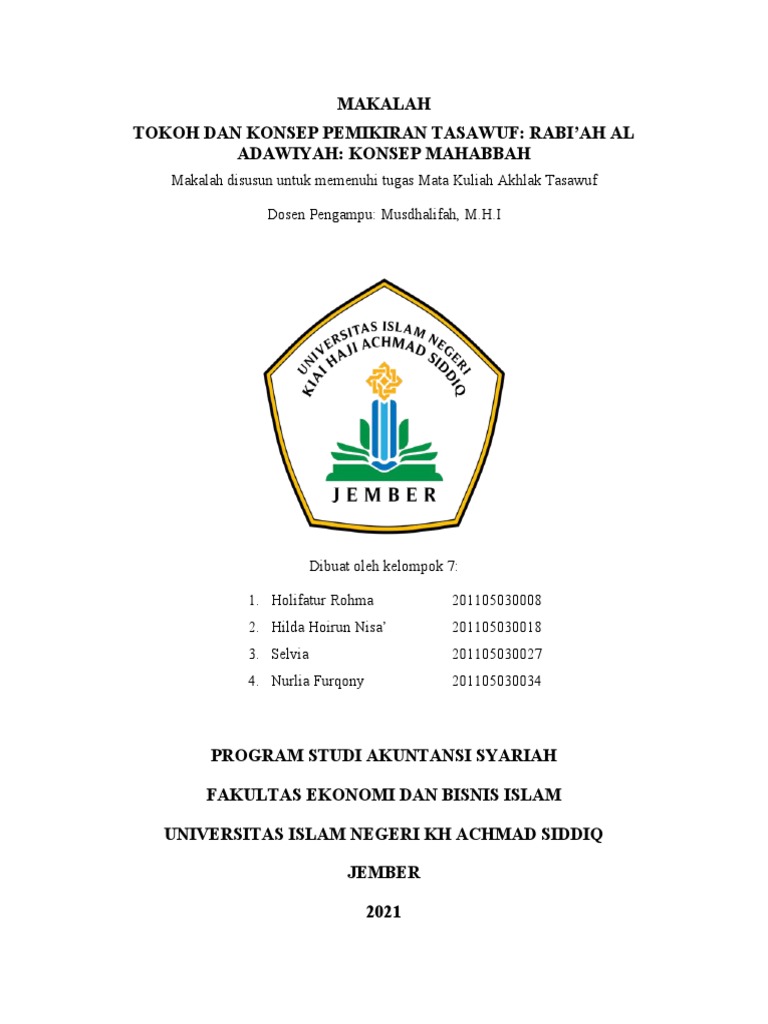 MAKALAH

TOKOH DAN KONSEP PEMIKIRAN TASAWUF: RABI'AH AL ADAWIYAH: KONSEP MAHABBAH

Makalah disusun untuk memenuhi tugas Mata Kuliah Akhlak Tasawuf

Dosen Pengampu: Musdhalifah, M.H.I

UNIVERSITAS ISLAM NEGERI
KIAI HAJI ACHMAD SIDDIQ
JEMBER

Dibuat oleh kelompok 7:

1. Holifatur Rohma 201105030008
2. Hilda Hoirun Nisa' 201105030018
3. Selvia 201105030027
4. Nurlia Furqony 201105030034

PROGRAM STUDI AKUNTANSI SYARIAH

FAKULTAS EKONOMI DAN BISNIS ISLAM

UNIVERSITAS ISLAM NEGERI KH ACHMAD SIDDIQ

JEMBER

2021